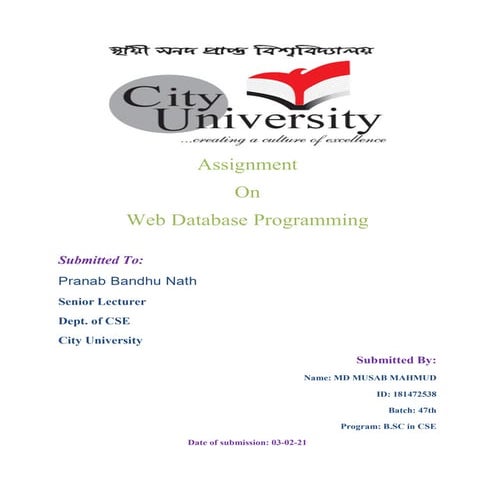 স্থায়ী সনদ প্রাপ্ত বিশ্ববিদ্যালয়

City University
...creating a culture of excellence

Assignment
On
Web Database Programming

Submitted To:
Pranab Bandhu Nath
Senior Lecturer
Dept. of CSE
City University

Submitted By:
Name: MD MUSAB MAHMUD
ID: 181472538
Batch: 47th
Program: B.SC in CSE

Date of submission: 03-02-21